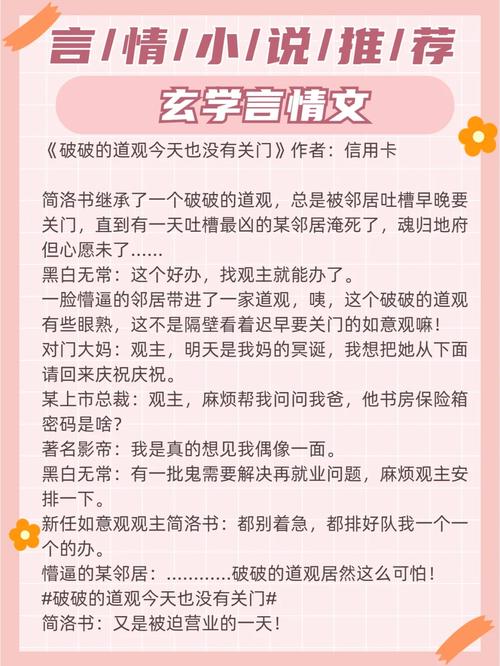 言/情/小/说/推/荐

玄学言情文

《破破的道观今天也没有关门》作者：信用卡

简洛书继承了一个破破的道观，总是被邻居吐槽早晚要关门，直到有一天吐槽最凶的某邻居淹死了，魂归地府但心愿未了......
黑白无常：这个好办，找观主就能办了。
一脸懵逼的邻居带进了一家道观，咦，这个破破的道观有些眼熟，这不是隔壁看着迟早要关门的如意观嘛！
对门大妈：观主，明天是我妈的冥诞，我想把她从下面请回来庆祝庆祝。
某上市总裁：观主，麻烦帮我问问我爸，他书房保险箱密码是啥？
著名影帝：我是真的想见我偶像一面。
黑白无常：有一批鬼需要解决再就业问题，麻烦观主安排一下。
新任如意观观主简洛书：都别着急，都排好队我一个一个的办。
懵逼的某邻居：............破破的道观居然这么可怕！
#破破的道观今天也没有关门#
简洛书：又是被迫营业的一天！